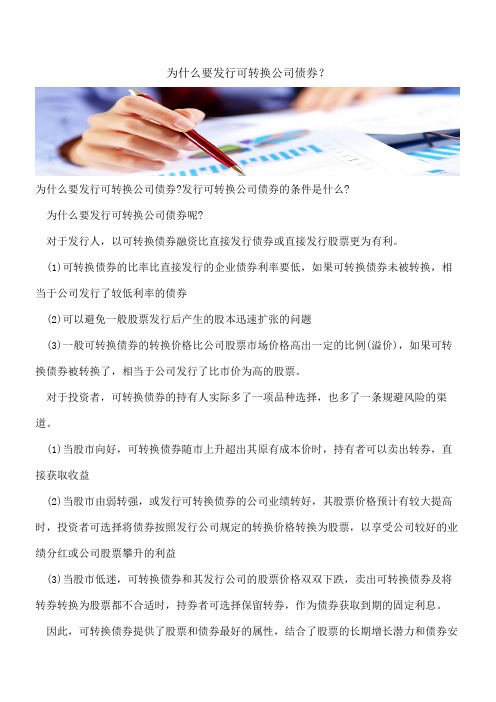 为什么要发行可转换公司债券？

为什么要发行可转换公司债券?发行可转换公司债券的条件是什么?

为什么要发行可转换公司债券呢?

对于发行人，以可转换债券融资比直接发行债券或直接发行股票更为有利。

⑴可转换债券的比率比直接发行的企业债券利率要低，如果可转换债券未被转换，相当于公司发行了较低利率的债券

⑵可以避免一般股票发行后产生的股本迅速扩张的问题

⑶一般可转换债券的转换价格比公司股票市场价格高出一定的比例(溢价)，如果可转换债券被转换了，相当于公司发行了比市价为高的股票。

对于投资者，可转换债券的持有人实际多了一项品种选择，也多了一条规避风险的渠道。

⑴当股市向好，可转换债券随市上升超出其原有成本价时，持有者可以卖出转券，直接获取收益

⑵当股市由弱转强，或发行可转换债券的公司业绩转好，其股票价格预计有较大提高时，投资者可选择将债券按照发行公司规定的转换价格转换为股票，以享受公司较好的业绩分红或公司股票攀升的利益

⑶当股市低迷，可转换债券和其发行公司的股票价格双双下跌，卖出可转换债券及将转券转换为股票都不合适时，持券者可选择保留转券，作为债券获取到期的固定利息。

因此，可转换债券提供了股票和债券最好的属性，结合了股票的长期增长潜力和债券安